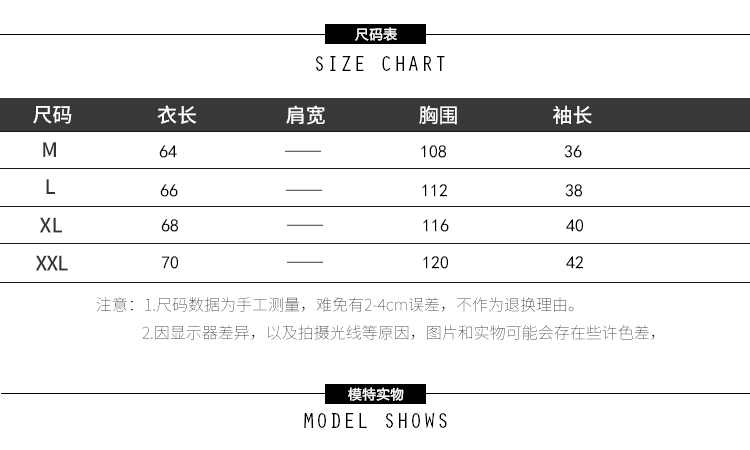 尺码表

SIZE CHART

| 尺码 | 衣长 | 肩宽 | 胸围 | 袖长 |
|---|---|---|---|---|
| M | 64 | —— | 108 | 36 |
| L | 66 | —— | 112 | 38 |
| XL | 68 | —— | 116 | 40 |
| XXL | 70 | —— | 120 | 42 |

注意：1.尺码数据为手工测量，难免有2-4cm误差，不作为退换理由。

2.因显示器差异，以及拍摄光线等原因，图片和实物可能会存在些许色差，

模特实物

MODEL SHOWS